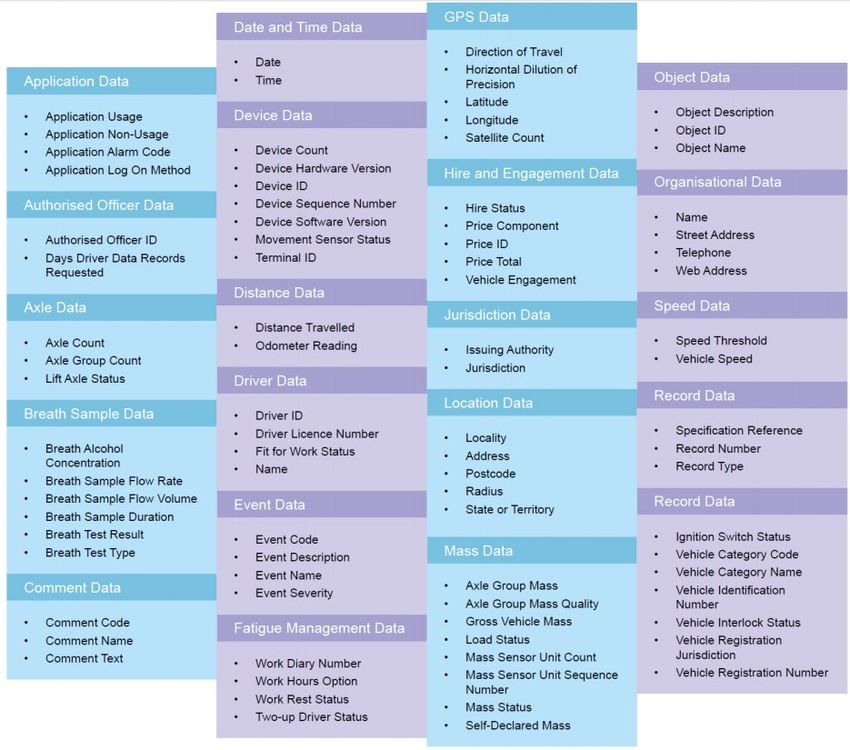 Application Data

- Application Usage
- Application Non-Usage
- Application Alarm Code
- Application Log On Method

Authorised Officer Data

- Authorised Officer ID
- Days Driver Data Records Requested

Axle Data

- Axle Count
- Axle Group Count
- Lift Axle Status

Breath Sample Data

- Breath Alcohol Concentration
- Breath Sample Flow Rate
- Breath Sample Flow Volume
- Breath Sample Duration
- Breath Test Result
- Breath Test Type

Comment Data

- Comment Code
- Comment Name
- Comment Text

Date and Time Data

- Date
- Time

Device Data

- Device Count
- Device Hardware Version
- Device ID
- Device Sequence Number
- Device Software Version
- Movement Sensor Status
- Terminal ID

Distance Data

- Distance Travelled
- Odometer Reading

Driver Data

- Driver ID
- Driver Licence Number
- Fit for Work Status
- Name

Event Data

- Event Code
- Event Description
- Event Name
- Event Severity

Fatigue Management Data

- Work Diary Number
- Work Hours Option
- Work Rest Status
- Two-up Driver Status

GPS Data

- Direction of Travel
- Horizontal Dilution of Precision
- Latitude
- Longitude
- Satellite Count

Hire and Engagement Data

- Hire Status
- Price Component
- Price ID
- Price Total
- Vehicle Engagement

Jurisdiction Data

- Issuing Authority
- Jurisdiction

Location Data

- Locality
- Address
- Postcode
- Radius
- State or Territory

Mass Data

- Axle Group Mass
- Axle Group Mass Quality
- Gross Vehicle Mass
- Load Status
- Mass Sensor Unit Count
- Mass Sensor Unit Sequence Number
- Mass Status
- Self-Declared Mass

Object Data

- Object Description
- Object ID
- Object Name

Organisational Data

- Name
- Street Address
- Telephone
- Web Address

Speed Data

- Speed Threshold
- Vehicle Speed

Record Data

- Specification Reference
- Record Number
- Record Type

Record Data

- Ignition Switch Status
- Vehicle Category Code
- Vehicle Category Name
- Vehicle Identification Number
- Vehicle Interlock Status
- Vehicle Registration Jurisdiction
- Vehicle Registration Number